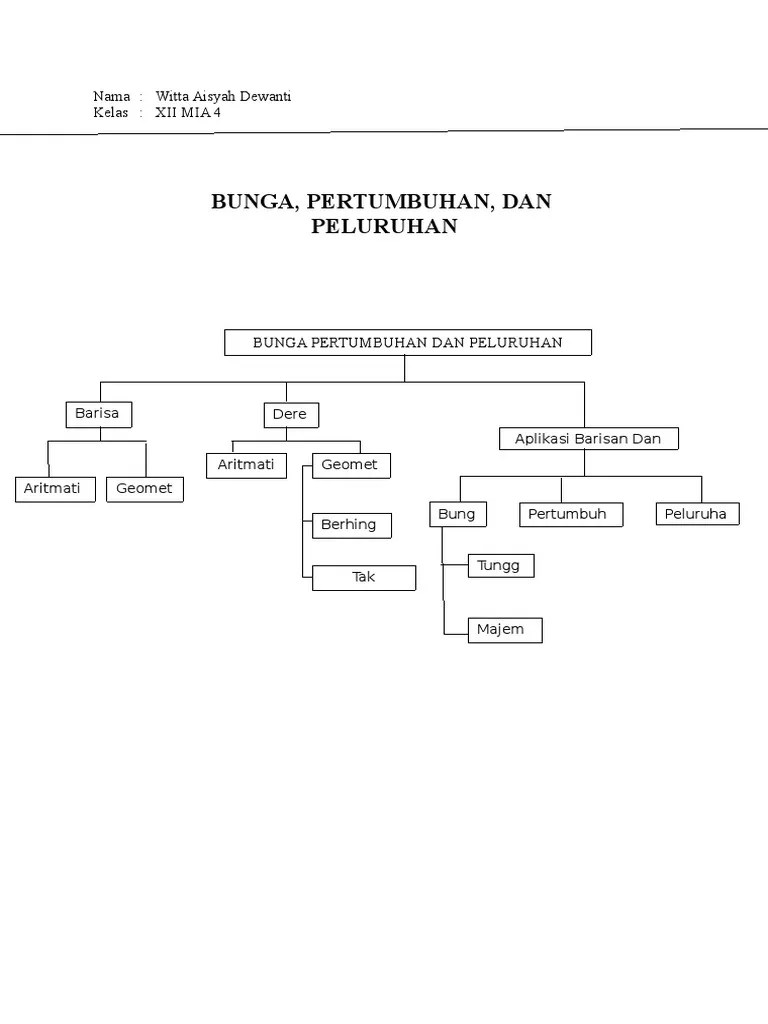 Nama : Witta Aisyah Dewanti
Kelas : XII MIA 4

BUNGA, PERTUMBUHAN, DAN PELURUHAN

BUNGA PERTUMBUHAN DAN PELURUHAN

Barisa

Aritmati

Geomet

Dere

Aritmati

Geomet

Berhing

Tak

Aplikasi Barisan Dan

Bung

Tungg

Majem

Pertumbuh

Peluruha